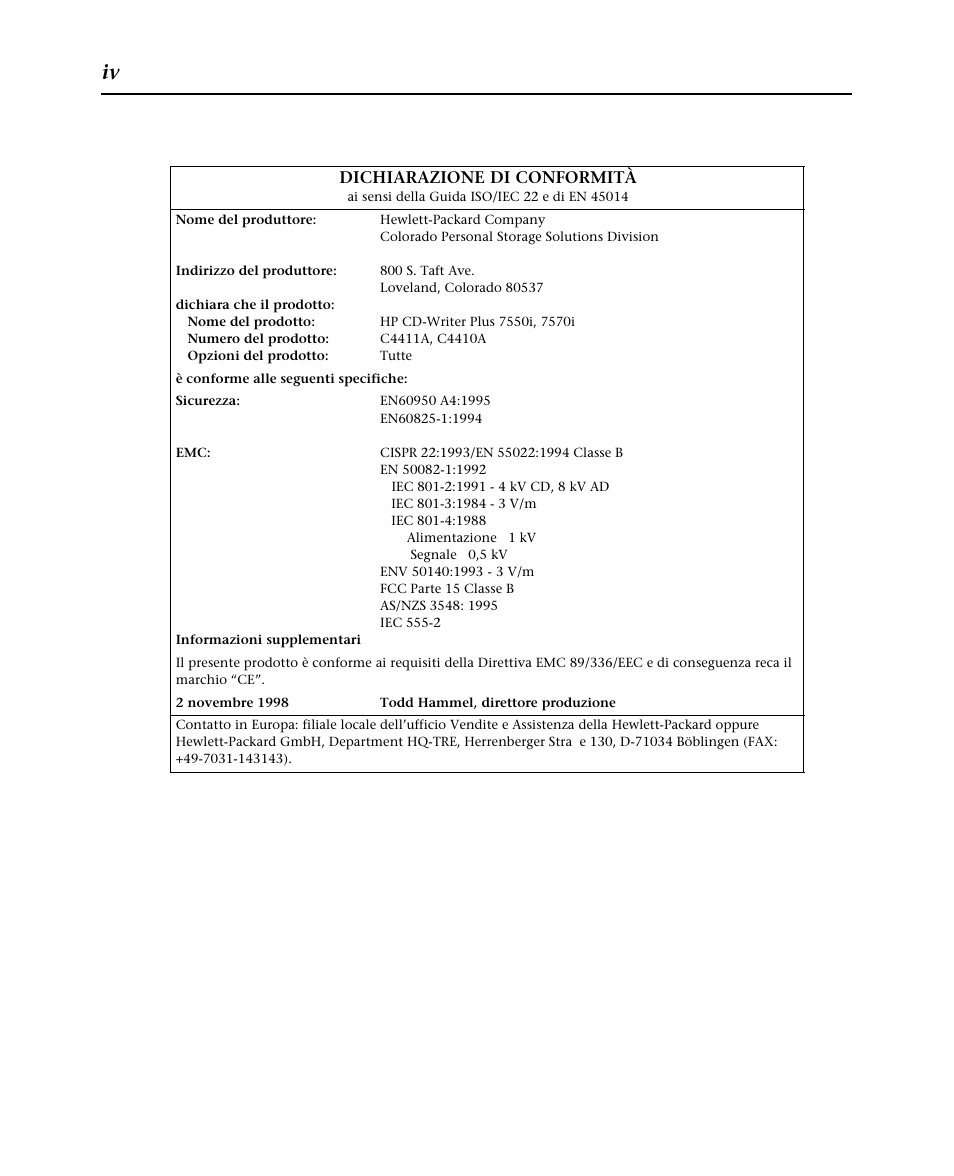 iv

DICHIARAZIONE DI CONFORMITÀ
ai sensi della Guida ISO/IEC 22 e di EN 45014

Nome del produttore: Hewlett-Packard Company
Colorado Personal Storage Solutions Division

Indirizzo del produttore: 800 S. Taft Ave.
Loveland, Colorado 80537

dichiara che il prodotto:
Nome del prodotto: HP CD-Writer Plus 7550i, 7570i
Numero del prodotto: C4411A, C4410A
Opzioni del prodotto: Tutte

è conforme alle seguenti specifiche:

Sicurezza: EN60950 A4:1995
EN60825-1:1994

EMC: CISPR 22:1993/EN 55022:1994 Classe B
EN 50082-1:1992
IEC 801-2:1991 - 4 kV CD, 8 kV AD
IEC 801-3:1984 - 3 V/m
IEC 801-4:1988
Alimentazione 1 kV
Segnale 0,5 kV
ENV 50140:1993 - 3 V/m
FCC Parte 15 Classe B
AS/NZS 3548: 1995
IEC 555-2

Informazioni supplementari

Il presente prodotto è conforme ai requisiti della Direttiva EMC 89/336/EEC e di conseguenza reca il marchio “CE”.

2 novembre 1998 Todd Hammel, direttore produzione

Contatto in Europa: filiale locale dell’ufficio Vendite e Assistenza della Hewlett-Packard oppure Hewlett-Packard GmbH, Department HQ-TRE, Herrenberger Stra e 130, D-71034 Böblingen (FAX: +49-7031-143143).